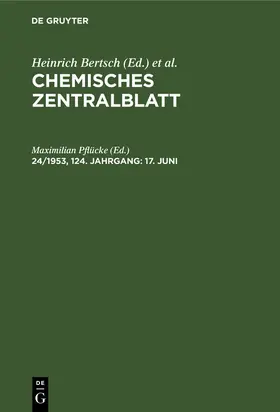 DE GRUYTER

Heinrich Bertsch (Ed.) et al.
CHEMISCHES ZENTRALBLATT

Maximilian Pflücke (Ed.)
24/1953, 124. JAHRGANG: 17. JUNI

DE
G